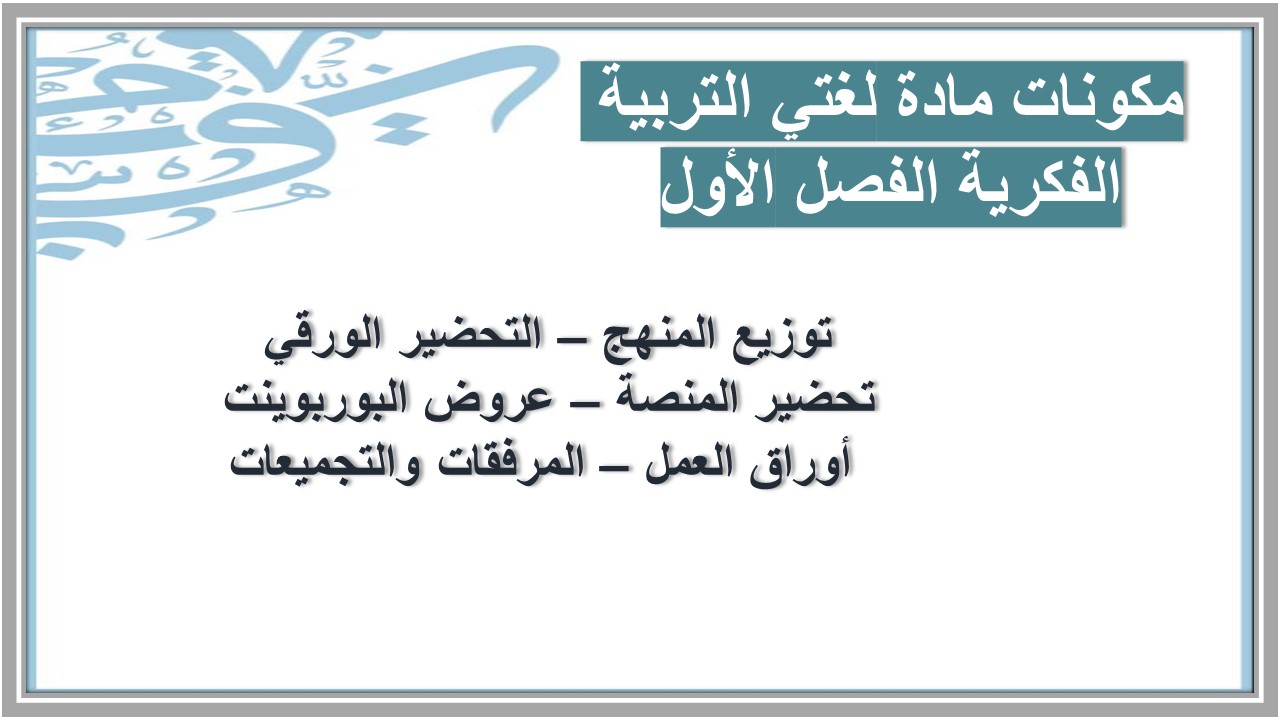 مكونات مادة لغتي التربية الفكرية الفصل الأول

توزيع المنهج – التحضير الورقي
تحضير المنصة – عروض البوربوينت
أوراق العمل – المرفقات والتجميعات